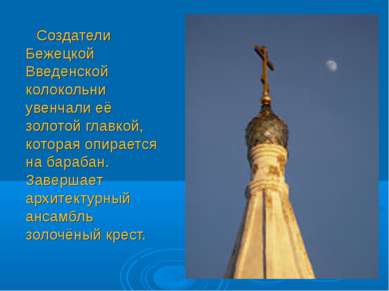 Создатели Бежецкой Введенской колокольни увенчали её золотой главкой, которая опирается на барабан. Завершает архитектурный ансамбль золочёный крест.